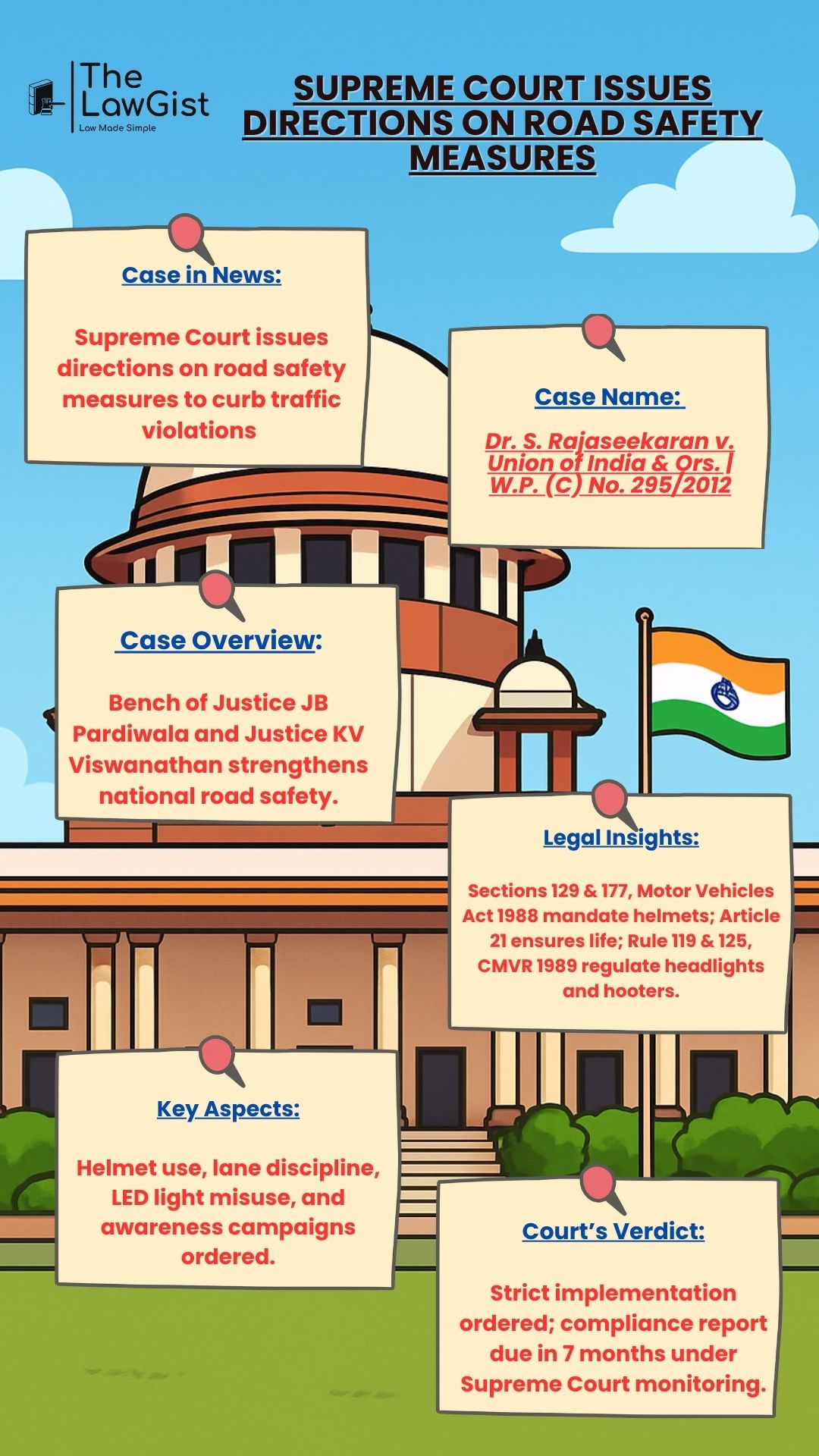 The LawGist
Law Made Simple

SUPREME COURT ISSUES DIRECTIONS ON ROAD SAFETY MEASURES

Case in News:

Supreme Court issues directions on road safety measures to curb traffic violations

Case Name:

Dr. S. Rajaseekaran v. Union of India & Ors. | W.P. (C) No. 295/2012

Case Overview:

Bench of Justice JB Pardiwala and Justice KV Viswanathan strengthens national road safety.

Legal Insights:

Sections 129 & 177, Motor Vehicles Act 1988 mandate helmets; Article 21 ensures life; Rule 119 & 125, CMVR 1989 regulate headlights and hooters.

Key Aspects:

Helmet use, lane discipline, LED light misuse, and awareness campaigns ordered.

Court's Verdict:

Strict implementation ordered; compliance report due in 7 months under Supreme Court monitoring.